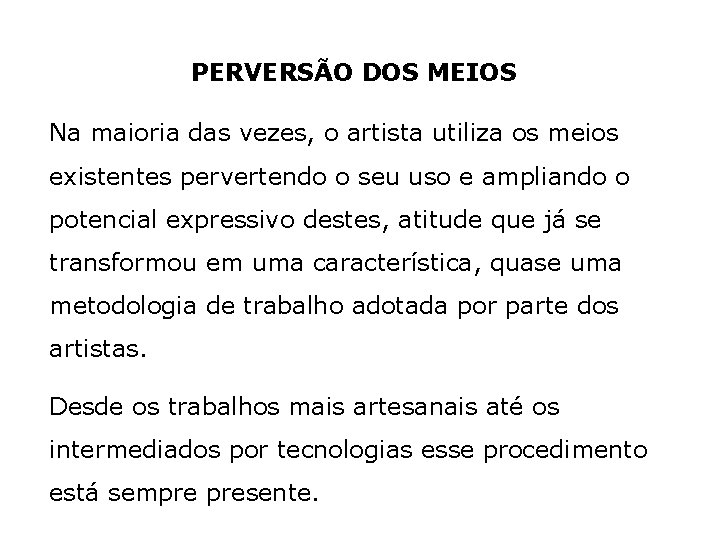 PERVERSÃO DOS MEIOS

Na maioria das vezes, o artista utiliza os meios existentes pervertendo o seu uso e ampliando o potencial expressivo destes, atitude que já se transformou em uma característica, quase uma metodologia de trabalho adotada por parte dos artistas.

Desde os trabalhos mais artesanais até os intermediados por tecnologias esse procedimento está sempre presente.